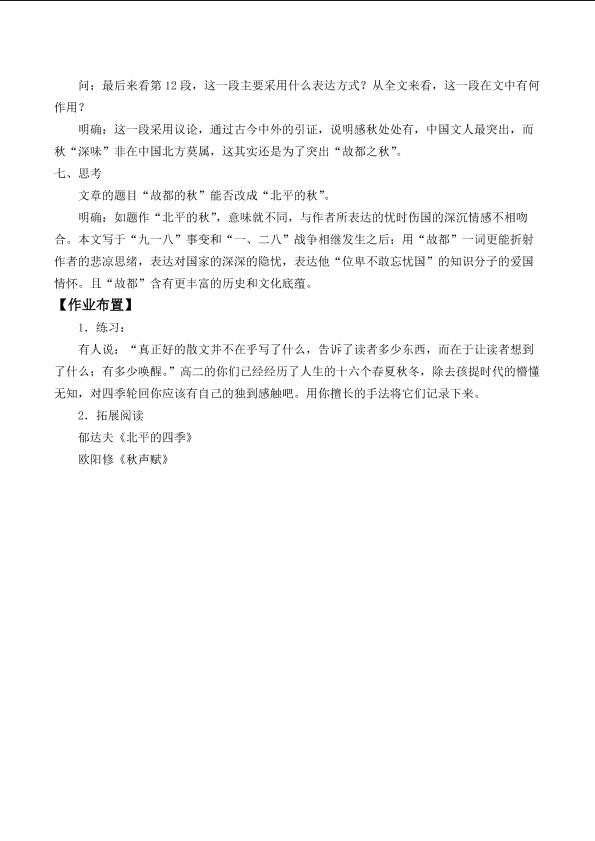 问：最后来看第12段，这一段主要采用什么表达方式？从全文来看，这一段在文中有何作用？

明确：这一段采用议论，通过古今中外的引证，说明感秋处处有，中国文人最突出，而秋“深味”非在中国北方莫属，这其实还是为了突出“故都之秋”。

七、思考

文章的题目“故都的秋”能否改成“北平的秋”。

明确：如题作“北平的秋”，意味就不同，与作者所表达的忧时伤国的深沉情感不相吻合。本文写于“九一八”事变和“一、二八”战争相继发生之后；用“故都”一词更能折射作者的悲凉思绪，表达对国家的深深的隐忧，表达他“位卑不敢忘忧国”的知识分子的爱国情怀。且“故都”含有更丰富的历史和文化底蕴。

【作业布置】

1．练习：

有人说：“真正好的散文并不在乎写了什么，告诉了读者多少东西，而在于让读者想到了什么；有多少唤醒。”高二的你们已经经历了人生的十六个春夏秋冬，除去孩提时代的懵懂无知，对四季轮回你应该有自己的独到感触吧。用你擅长的手法将它们记录下来。

2．拓展阅读

郁达夫《北平的四季》

欧阳修《秋声赋》